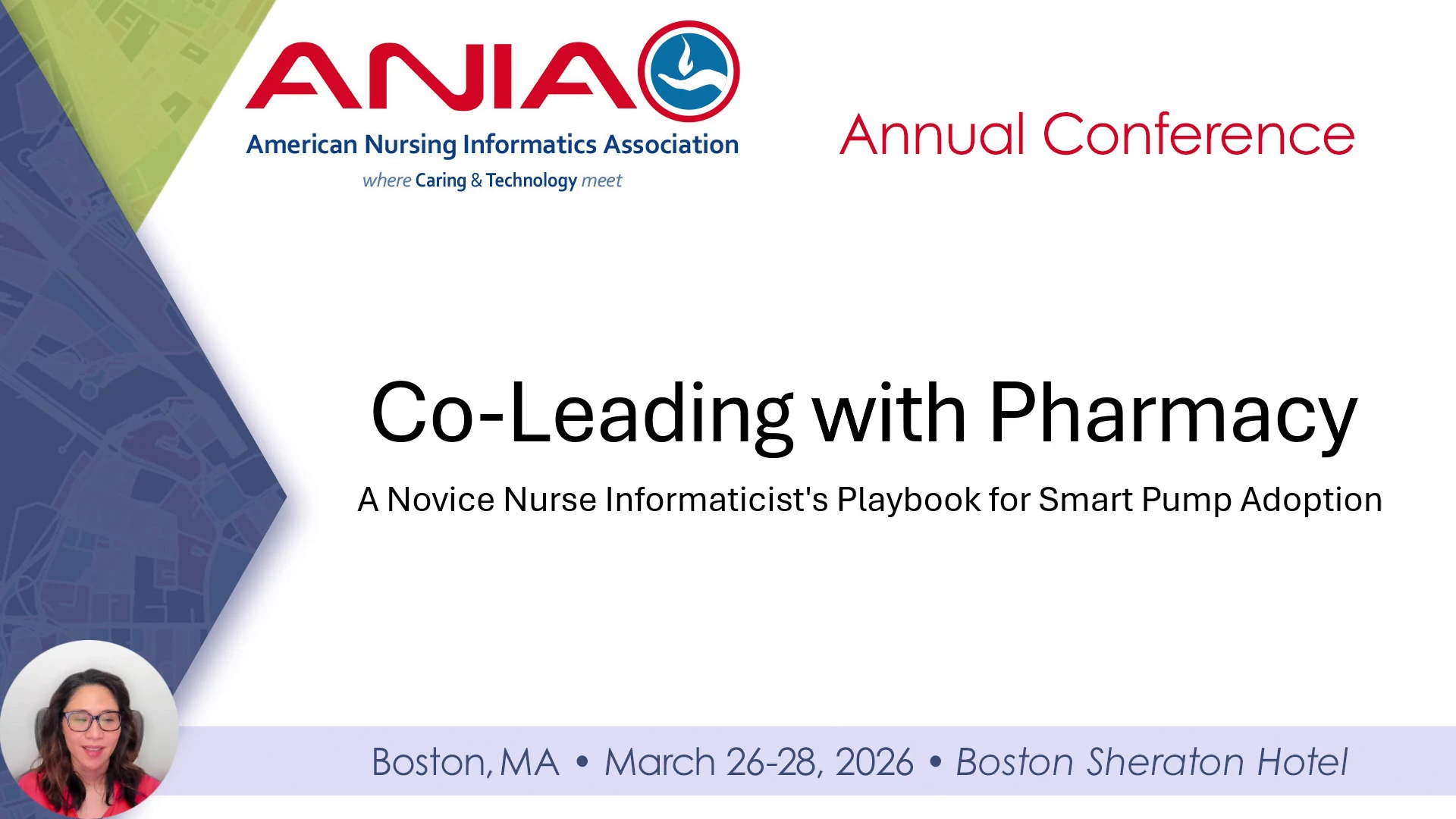 ANIA
American Nursing Informatics Association
where Caring & Technology meet

Annual Conference

Co-Leading with Pharmacy

A Novice Nurse Informaticist's Playbook for Smart Pump Adoption

Boston, MA • March 26-28, 2026 • Boston Sheraton Hotel